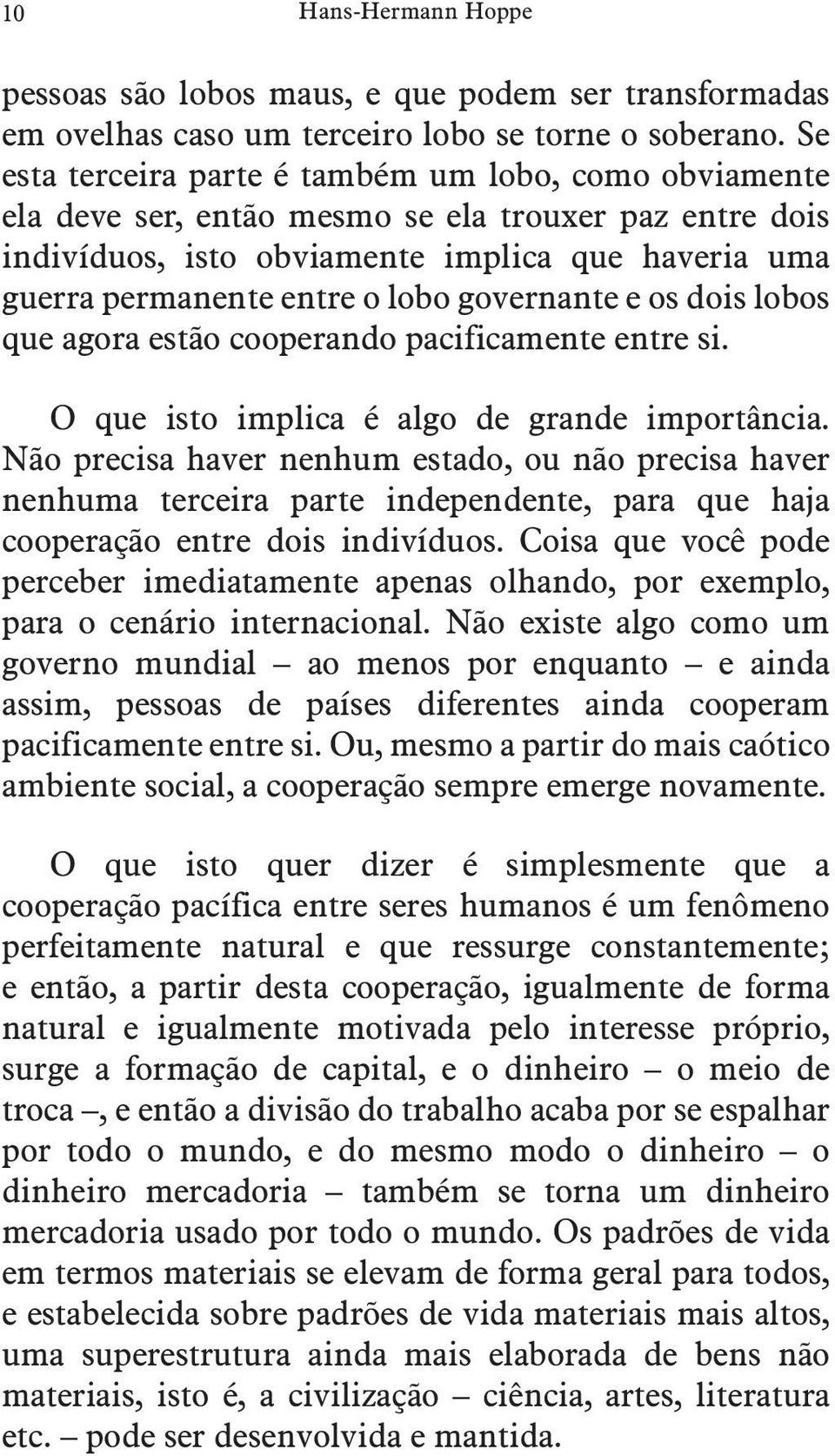 10 Hans-Hermann Hoppe

pessoas são lobos maus, e que podem ser transformadas em ovelhas caso um terceiro lobo se torne o soberano. Se esta terceira parte é também um lobo, como obviamente ela deve ser, então mesmo se ela trouxer paz entre dois indivíduos, isto obviamente implica que haveria uma guerra permanente entre o lobo governante e os dois lobos que agora estão cooperando pacificamente entre si.

O que isto implica é algo de grande importância. Não precisa haver nenhum estado, ou não precisa haver nenhuma terceira parte independente, para que haja cooperação entre dois indivíduos. Coisa que você pode perceber imediatamente apenas olhando, por exemplo, para o cenário internacional. Não existe algo como um governo mundial – ao menos por enquanto – e ainda assim, pessoas de países diferentes ainda cooperam pacificamente entre si. Ou, mesmo a partir do mais caótico ambiente social, a cooperação sempre emerge novamente.

O que isto quer dizer é simplesmente que a cooperação pacífica entre seres humanos é um fenômeno perfeitamente natural e que ressurge constantemente; e então, a partir desta cooperação, igualmente de forma natural e igualmente motivada pelo interesse próprio, surge a formação de capital, e o dinheiro – o meio de troca –, e então a divisão do trabalho acaba por se espalhar por todo o mundo, e do mesmo modo o dinheiro – o dinheiro mercadoria – também se torna um dinheiro mercadoria usado por todo o mundo. Os padrões de vida em termos materiais se elevam de forma geral para todos, e estabelecida sobre padrões de vida materiais mais altos, uma superestrutura ainda mais elaborada de bens não materiais, isto é, a civilização – ciência, artes, literatura etc. – pode ser desenvolvida e mantida.